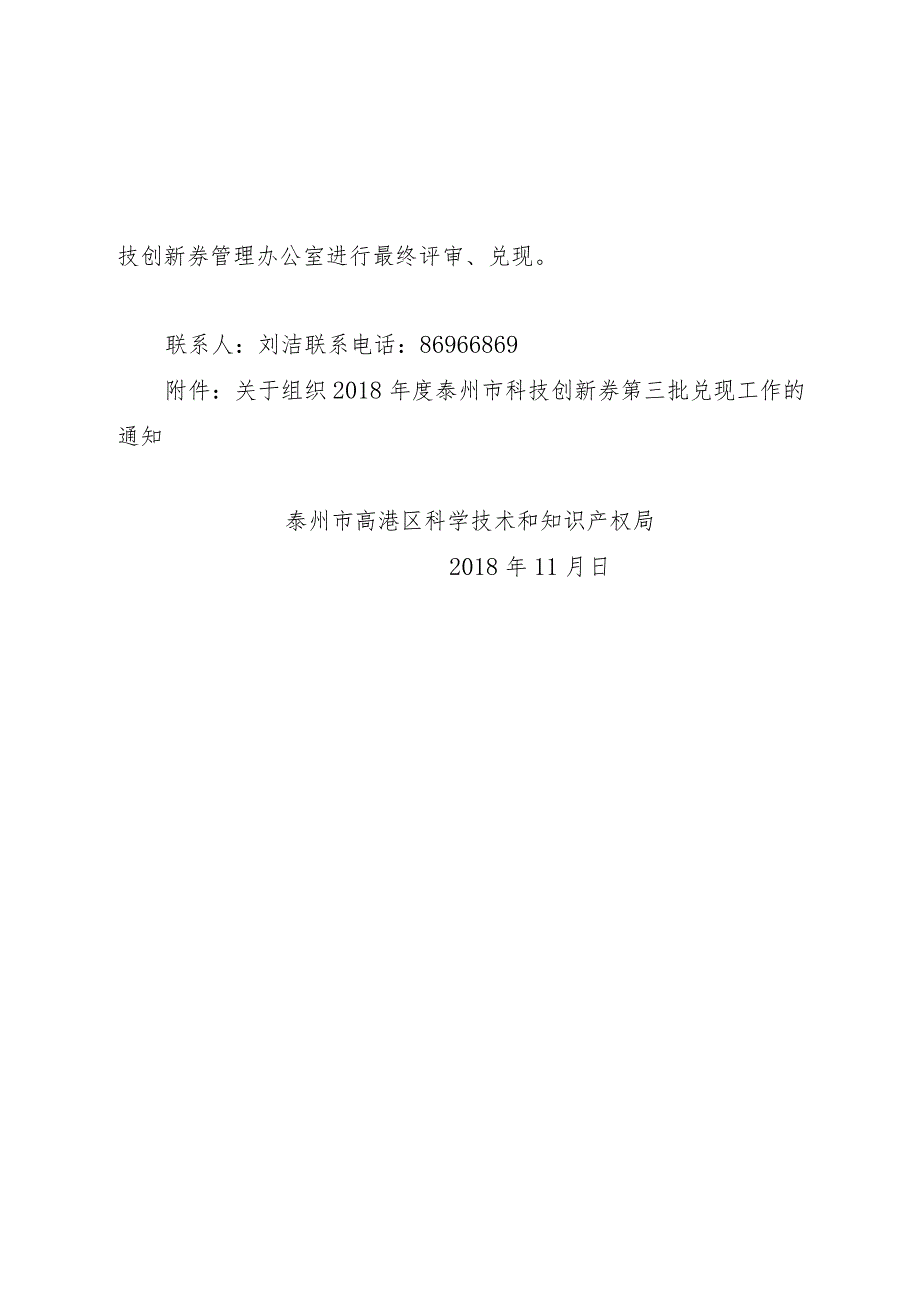 技创新券管理办公室进行最终评审、兑现。

联系人：刘洁联系电话：86966869

附件：关于组织2018年度泰州市科技创新券第三批兑现工作的通知

泰州市高港区科学技术和知识产权局

2018年11月日